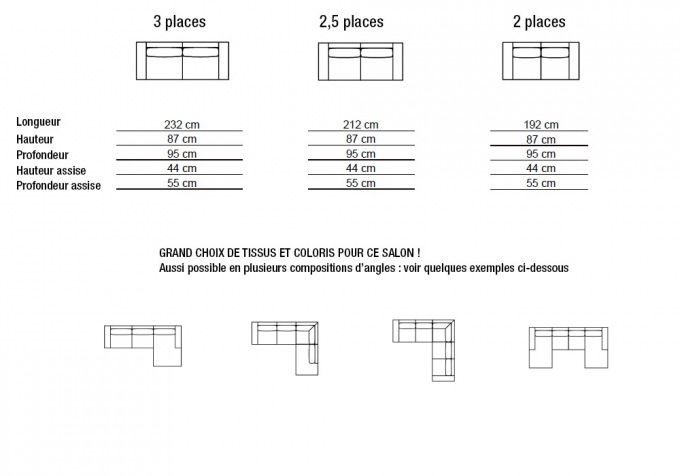 |  | 3 places | 2,5 places | 2 places |
|---|---|---|---|
| Longueur | 232 cm | 212 cm | 192 cm |
| Hauteur | 87 cm | 87 cm | 87 cm |
| Profondeur | 95 cm | 95 cm | 95 cm |
| Hauteur assise | 44 cm | 44 cm | 44 cm |
| Profondeur assise | 55 cm | 55 cm | 55 cm |

GRAND CHOIX DE TISSUS ET COLORIS POUR CE SALON !
Aussi possible en plusieurs compositions d'angles : voir quelques exemples ci-dessous